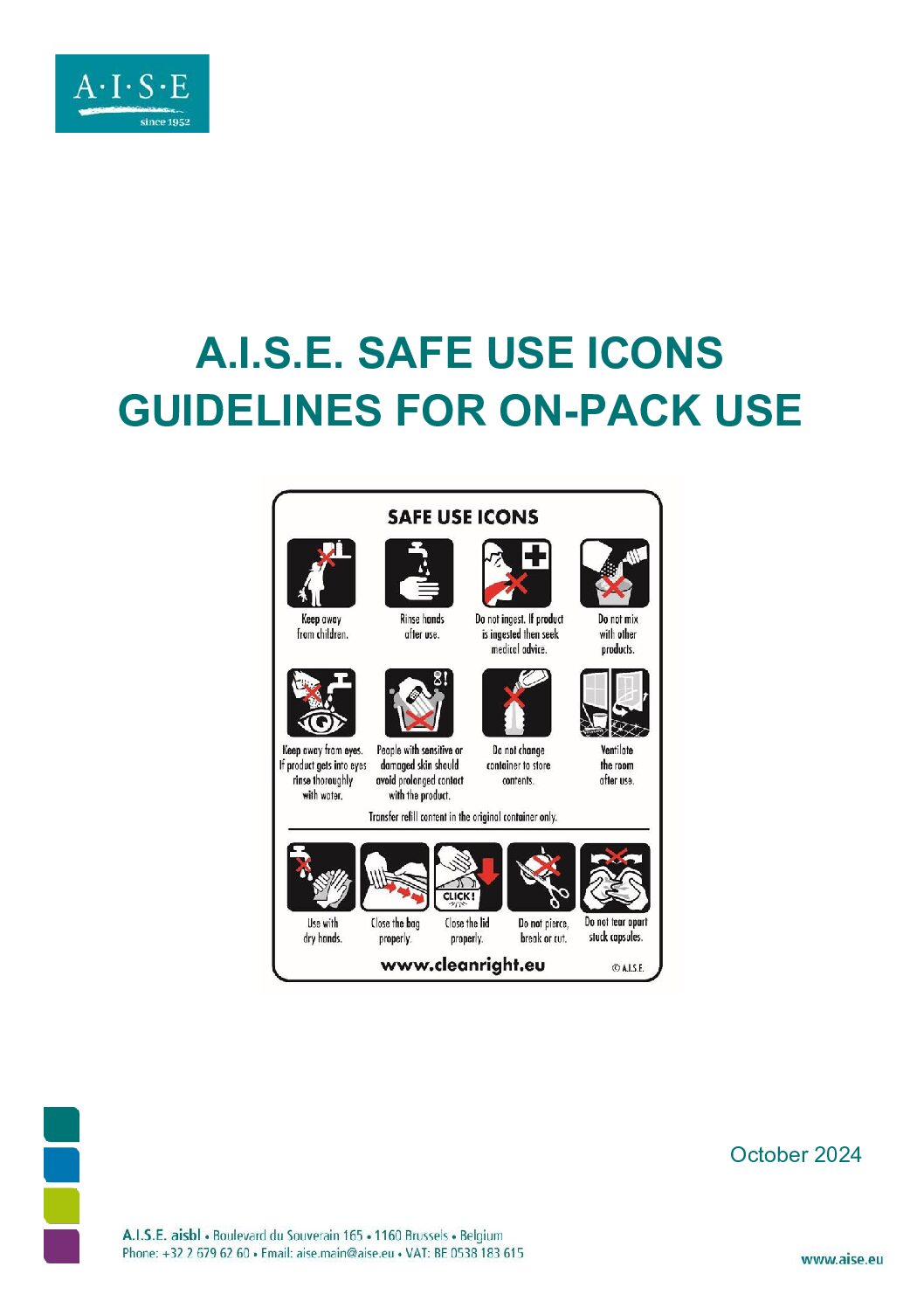 A·I·S·E
since 1952

A.I.S.E. SAFE USE ICONS
GUIDELINES FOR ON-PACK USE

SAFE USE ICONS

Keep away from children.

Rinse hands after use.

Do not ingest. If product is ingested then seek medical advice.

Do not mix with other products.

Keep away from eyes. If product gets into eyes rinse thoroughly with water.

People with sensitive or damaged skin should avoid prolonged contact with the product.

Do not change container to store contents.

Ventilate the room after use.

Transfer refill content in the original container only.

Use with dry hands.

Close the bag properly.

CLICK!
Close the lid properly.

Do not pierce, break or cut.

Do not tear apart stuck capsules.

www.cleanright.eu

© A.I.S.E.

October 2024

A.I.S.E. aisbl • Boulevard du Souverain 165 • 1160 Brussels • Belgium
Phone: +32 2 679 62 60 • Email: aise.main@aise.eu • VAT: BE 0538 183 615

www.aise.eu